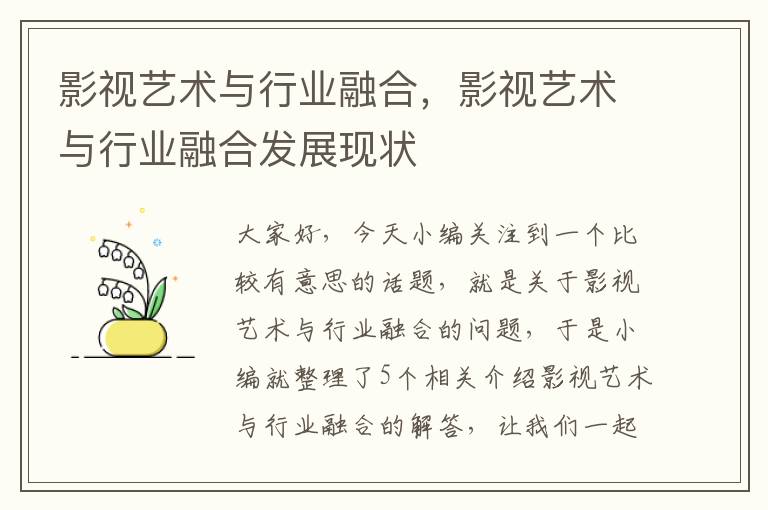 影视艺术与行业融合，影视艺术与行业融合发展现状

大家好，今天小编关注到一个比较有意思的话题，就是关于影视艺术与行业融合的问题，于是小编就整理了5个相关介绍影视艺术与行业融合的解答，让我们一起